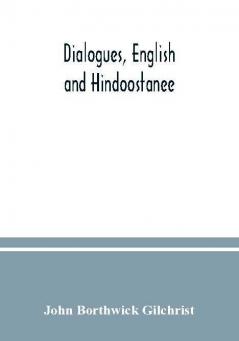 Dialogues, English and Hindoostanee

John Borthwick Gilchrist